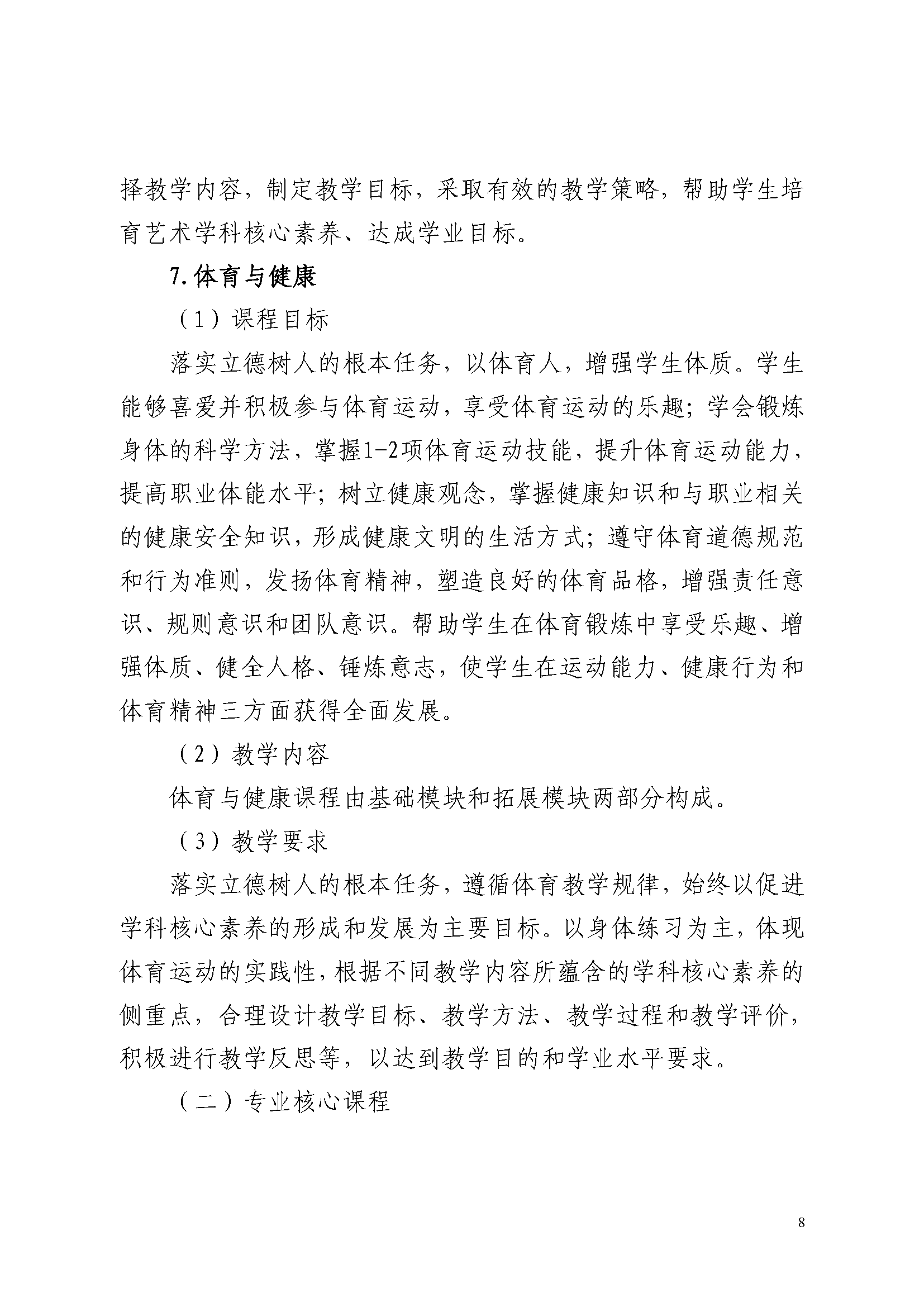 择教学内容，制定教学目标，采取有效的教学策略，帮助学生培育艺术学科核心素养、达成学业目标。

7.体育与健康

（1）课程目标

落实立德树人的根本任务，以体育人，增强学生体质。学生能够喜爱并积极参与体育运动，享受体育运动的乐趣；学会锻炼身体的科学方法，掌握1-2项体育运动技能，提升体育运动能力，提高职业体能水平；树立健康观念，掌握健康知识和与职业相关的健康安全知识，形成健康文明的生活方式；遵守体育道德规范和行为准则，发扬体育精神，塑造良好的体育品格，增强责任意识、规则意识和团队意识。帮助学生在体育锻炼中享受乐趣、增强体质、健全人格、锤炼意志，使学生在运动能力、健康行为和体育精神三方面获得全面发展。

（2）教学内容

体育与健康课程由基础模块和拓展模块两部分构成。

（3）教学要求

落实立德树人的根本任务，遵循体育教学规律，始终以促进学科核心素养的形成和发展为主要目标。以身体练习为主，体现体育运动的实践性，根据不同教学内容所蕴含的学科核心素养的侧重点，合理设计教学目标、教学方法、教学过程和教学评价，积极进行教学反思等，以达到教学目的和学业水平要求。

（二）专业核心课程

8